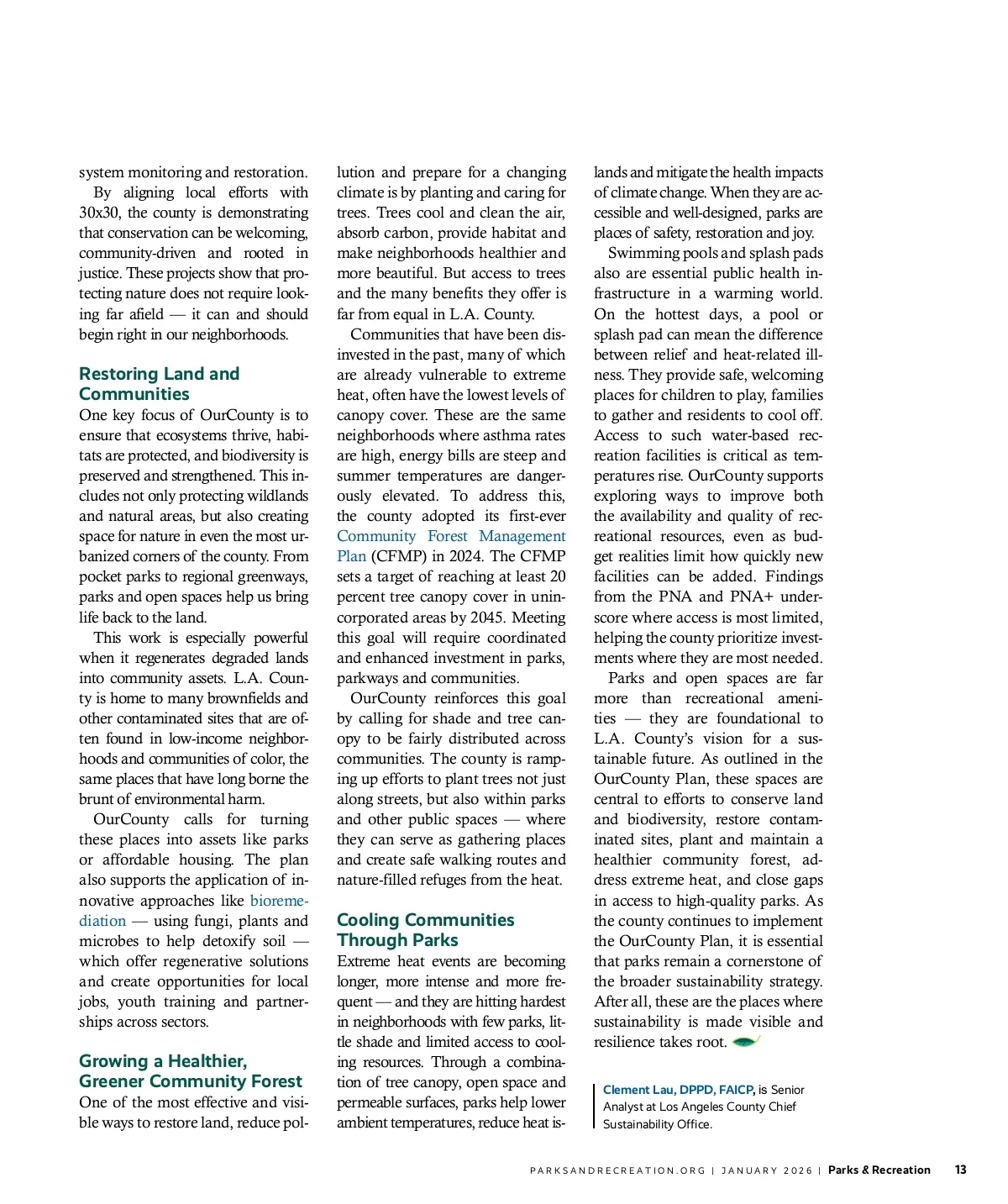 system monitoring and restoration.

By aligning local efforts with 30x30, the county is demonstrating that conservation can be welcoming, community-driven and rooted in justice. These projects show that protecting nature does not require looking far afield — it can and should begin right in our neighborhoods.

Restoring Land and Communities

One key focus of OurCounty is to ensure that ecosystems thrive, habitats are protected, and biodiversity is preserved and strengthened. This includes not only protecting wildlands and natural areas, but also creating space for nature in even the most urbanized corners of the county. From pocket parks to regional greenways, parks and open spaces help us bring life back to the land.

This work is especially powerful when it regenerates degraded lands into community assets. L.A. County is home to many brownfields and other contaminated sites that are often found in low-income neighborhoods and communities of color, the same places that have long borne the brunt of environmental harm.

OurCounty calls for turning these places into assets like parks or affordable housing. The plan also supports the application of innovative approaches like bioremediation — using fungi, plants and microbes to help detoxify soil — which offer regenerative solutions and create opportunities for local jobs, youth training and partnerships across sectors.

Growing a Healthier, Greener Community Forest

One of the most effective and visible ways to restore land, reduce pollution and prepare for a changing climate is by planting and caring for trees. Trees cool and clean the air, absorb carbon, provide habitat and make neighborhoods healthier and more beautiful. But access to trees and the many benefits they offer is far from equal in L.A. County.

Communities that have been disinvested in the past, many of which are already vulnerable to extreme heat, often have the lowest levels of canopy cover. These are the same neighborhoods where asthma rates are high, energy bills are steep and summer temperatures are dangerously elevated. To address this, the county adopted its first-ever Community Forest Management Plan (CFMP) in 2024. The CFMP sets a target of reaching at least 20 percent tree canopy cover in unincorporated areas by 2045. Meeting this goal will require coordinated and enhanced investment in parks, parkways and communities.

OurCounty reinforces this goal by calling for shade and tree canopy to be fairly distributed across communities. The county is ramping up efforts to plant trees not just along streets, but also within parks and other public spaces — where they can serve as gathering places and create safe walking routes and nature-filled refuges from the heat.

Cooling Communities Through Parks

Extreme heat events are becoming longer, more intense and more frequent — and they are hitting hardest in neighborhoods with few parks, little shade and limited access to cooling resources. Through a combination of tree canopy, open space and permeable surfaces, parks help lower ambient temperatures, reduce heat islands and mitigate the health impacts of climate change. When they are accessible and well-designed, parks are places of safety, restoration and joy.

Swimming pools and splash pads also are essential public health infrastructure in a warming world. On the hottest days, a pool or splash pad can mean the difference between relief and heat-related illness. They provide safe, welcoming places for children to play, families to gather and residents to cool off. Access to such water-based recreation facilities is critical as temperatures rise. OurCounty supports exploring ways to improve both the availability and quality of recreational resources, even as budget realities limit how quickly new facilities can be added. Findings from the PNA and PNA+ underscore where access is most limited, helping the county prioritize investments where they are most needed.

Parks and open spaces are far more than recreational amenities — they are foundational to L.A. County's vision for a sustainable future. As outlined in the OurCounty Plan, these spaces are central to efforts to conserve land and biodiversity, restore contaminated sites, plant and maintain a healthier community forest, address extreme heat, and close gaps in access to high-quality parks. As the county continues to implement the OurCounty Plan, it is essential that parks remain a cornerstone of the broader sustainability strategy. After all, these are the places where sustainability is made visible and resilience takes root.

Clement Lau, DPPD, FAICP, is Senior Analyst at Los Angeles County Chief Sustainability Office.

PARKSANDRECREATION.ORG | JANUARY 2026 | Parks & Recreation 13